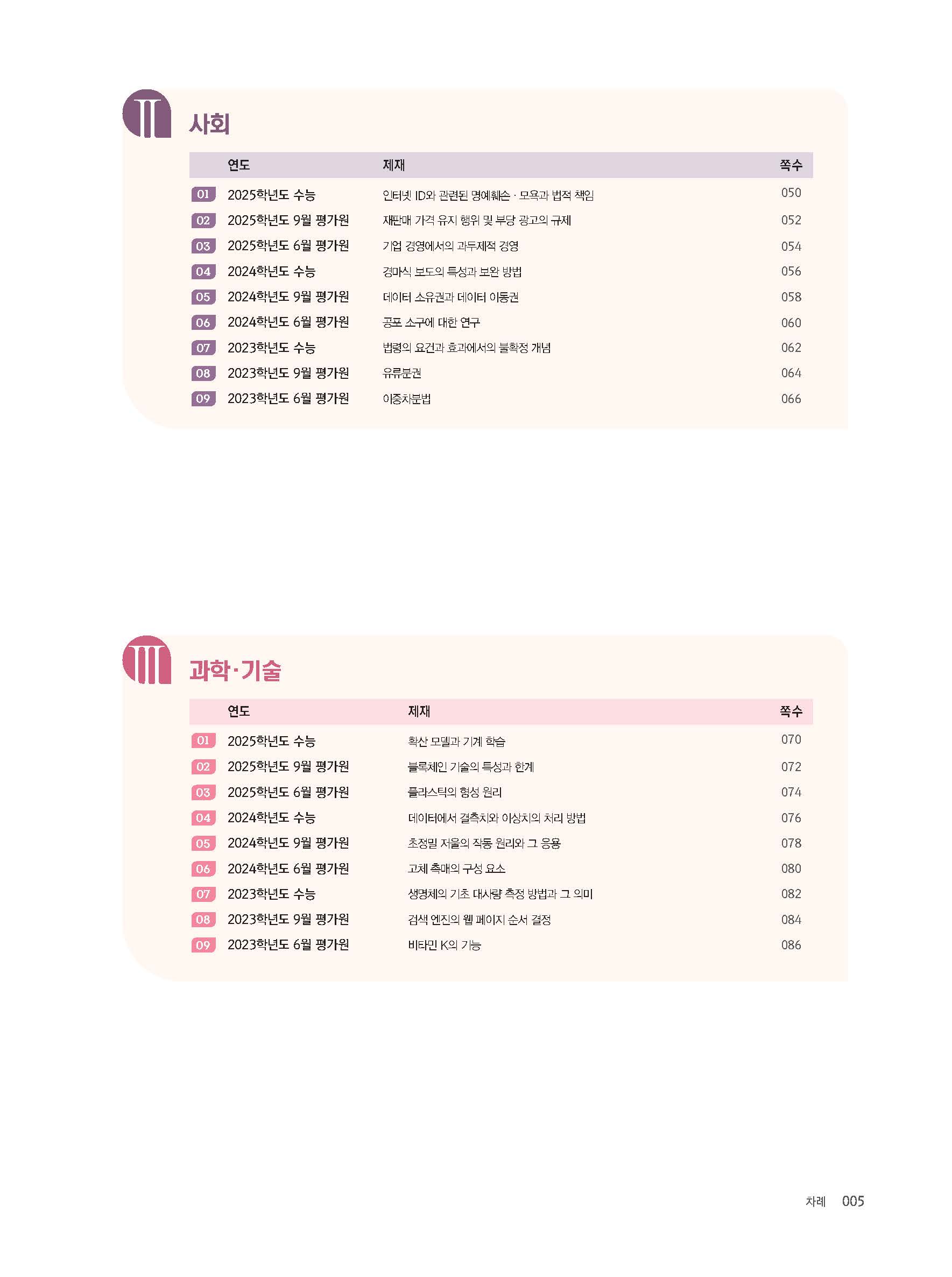 II 사회

| | 연도 | 제재 | 쪽수 |
|---|---|---|---|
| 01 | 2025학년도 수능 | 인터넷 ID와 관련된 명예훼손 · 모욕과 법적 책임 | 050 |
| 02 | 2025학년도 9월 평가원 | 재판매 가격 유지 행위 및 부당 광고의 규제 | 052 |
| 03 | 2025학년도 6월 평가원 | 기업 경영에서의 과두제적 경영 | 054 |
| 04 | 2024학년도 수능 | 경마식 보도의 특성과 보완 방법 | 056 |
| 05 | 2024학년도 9월 평가원 | 데이터 소유권과 데이터 이동권 | 058 |
| 06 | 2024학년도 6월 평가원 | 공포 소구에 대한 연구 | 060 |
| 07 | 2023학년도 수능 | 법령의 요건과 효과에서의 불확정 개념 | 062 |
| 08 | 2023학년도 9월 평가원 | 유류분권 | 064 |
| 09 | 2023학년도 6월 평가원 | 이중차분법 | 066 |

III 과학·기술

| | 연도 | 제재 | 쪽수 |
|---|---|---|---|
| 01 | 2025학년도 수능 | 확산 모델과 기계 학습 | 070 |
| 02 | 2025학년도 9월 평가원 | 블록체인 기술의 특성과 한계 | 072 |
| 03 | 2025학년도 6월 평가원 | 플라스틱의 형성 원리 | 074 |
| 04 | 2024학년도 수능 | 데이터에서 결측치와 이상치의 처리 방법 | 076 |
| 05 | 2024학년도 9월 평가원 | 초정밀 저울의 작동 원리와 그 응용 | 078 |
| 06 | 2024학년도 6월 평가원 | 고체 촉매의 구성 요소 | 080 |
| 07 | 2023학년도 수능 | 생명체의 기초 대사량 측정 방법과 그 의미 | 082 |
| 08 | 2023학년도 9월 평가원 | 검색 엔진의 웹 페이지 순서 결정 | 084 |
| 09 | 2023학년도 6월 평가원 | 비타민 K의 기능 | 086 |

차례 005